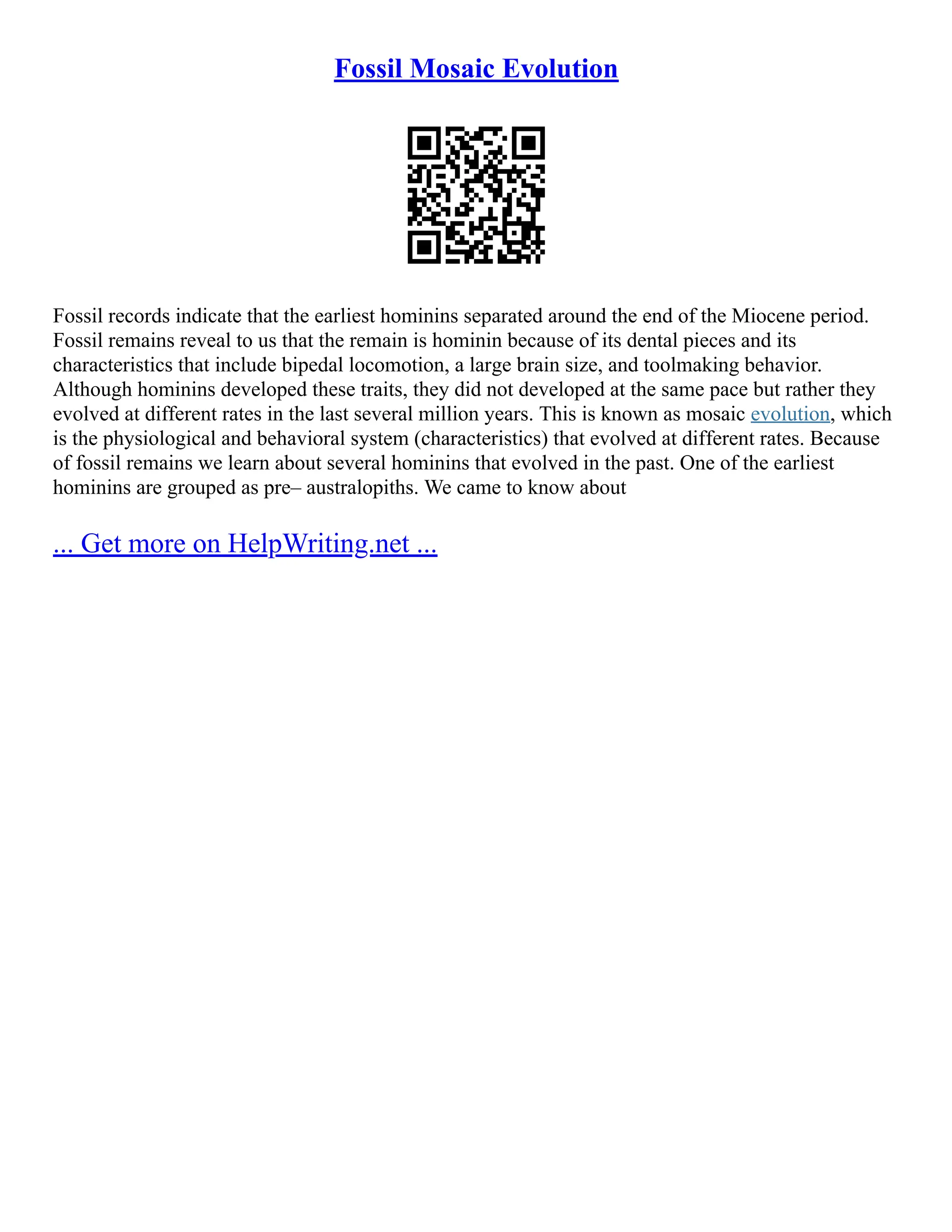 Fossil Mosaic Evolution

Fossil records indicate that the earliest hominins separated around the end of the Miocene period. Fossil remains reveal to us that the remain is hominin because of its dental pieces and its characteristics that include bipedal locomotion, a large brain size, and toolmaking behavior. Although hominins developed these traits, they did not developed at the same pace but rather they evolved at different rates in the last several million years. This is known as mosaic evolution, which is the physiological and behavioral system (characteristics) that evolved at different rates. Because of fossil remains we learn about several hominins that evolved in the past. One of the earliest hominins are grouped as pre– australopiths. We came to know about

... Get more on HelpWriting.net ...